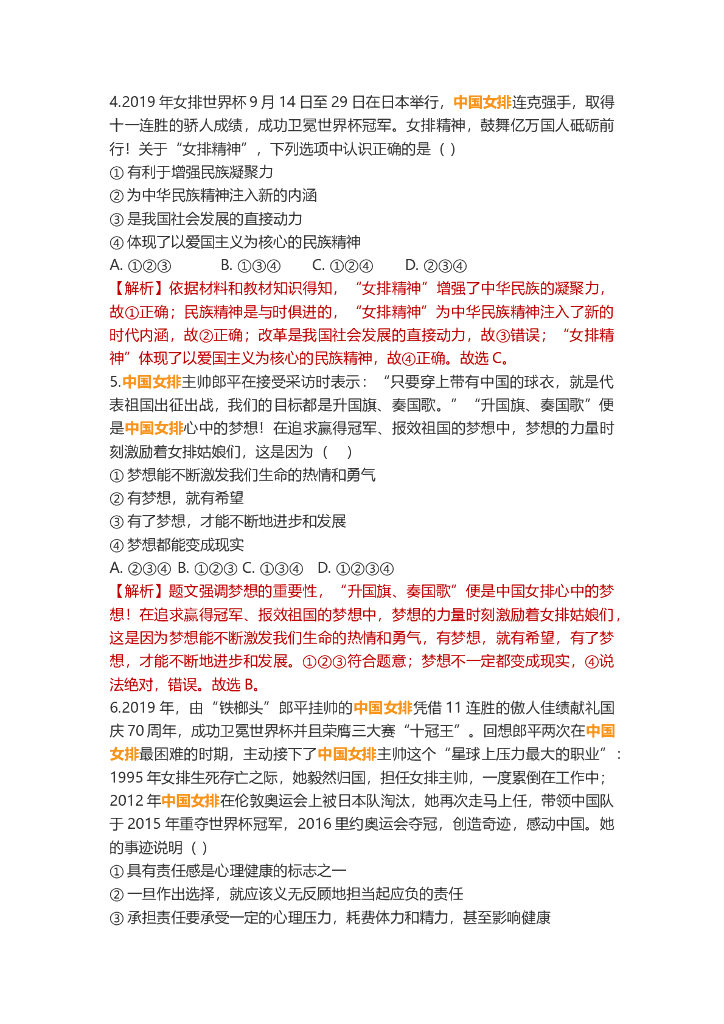 4.2019 年女排世界杯 9 月 14 日至 29 日在日本举行，中国女排连克强手，取得十一连胜的骄人成绩，成功卫冕世界杯冠军。女排精神，鼓舞亿万国人砥砺前行！关于“女排精神”，下列选项中认识正确的是（ ）

① 有利于增强民族凝聚力

② 为中华民族精神注入新的内涵

③ 是我国社会发展的直接动力

④ 体现了以爱国主义为核心的民族精神

A. ①②③　　B. ①③④　　C. ①②④　　D. ②③④

【解析】依据材料和教材知识得知，“女排精神”增强了中华民族的凝聚力，故①正确；民族精神是与时俱进的，“女排精神”为中华民族精神注入了新的时代内涵，故②正确；改革是我国社会发展的直接动力，故③错误；“女排精神”体现了以爱国主义为核心的民族精神，故④正确。故选 C。

5.中国女排主帅郎平在接受采访时表示：“只要穿上带有中国的球衣，就是代表祖国出征出战，我们的目标都是升国旗、奏国歌。”“升国旗、奏国歌”便是中国女排心中的梦想！在追求赢得冠军、报效祖国的梦想中，梦想的力量时刻激励着女排姑娘们，这是因为（　）

① 梦想能不断激发我们生命的热情和勇气

② 有梦想，就有希望

③ 有了梦想，才能不断地进步和发展

④ 梦想都能变成现实

A. ②③④ B. ①②③ C. ①③④　D. ①②③④

【解析】题文强调梦想的重要性，“升国旗、奏国歌”便是中国女排心中的梦想！在追求赢得冠军、报效祖国的梦想中，梦想的力量时刻激励着女排姑娘们，这是因为梦想能不断激发我们生命的热情和勇气，有梦想，就有希望，有了梦想，才能不断地进步和发展。①②③符合题意；梦想不一定都变成现实，④说法绝对，错误。故选 B。

6.2019 年，由“铁榔头”郎平挂帅的中国女排凭借 11 连胜的傲人佳绩献礼国庆 70 周年，成功卫冕世界杯并且荣膺三大赛“十冠王”。回想郎平两次在中国女排最困难的时期，主动接下了中国女排主帅这个“星球上压力最大的职业”：1995 年女排生死存亡之际，她毅然归国，担任女排主帅，一度累倒在工作中；2012 年中国女排在伦敦奥运会上被日本队淘汰，她再次走马上任，带领中国队于 2015 年重夺世界杯冠军，2016 里约奥运会夺冠，创造奇迹，感动中国。她的事迹说明（ ）

① 具有责任感是心理健康的标志之一

② 一旦作出选择，就应该义无反顾地担当起应负的责任

③ 承担责任要承受一定的心理压力，耗费体力和精力，甚至影响健康